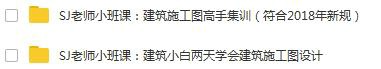 SJ老师小班课：建筑施工图高手集训（符合2018年新规）

SJ老师小班课：建筑小白两天学会建筑施工图设计